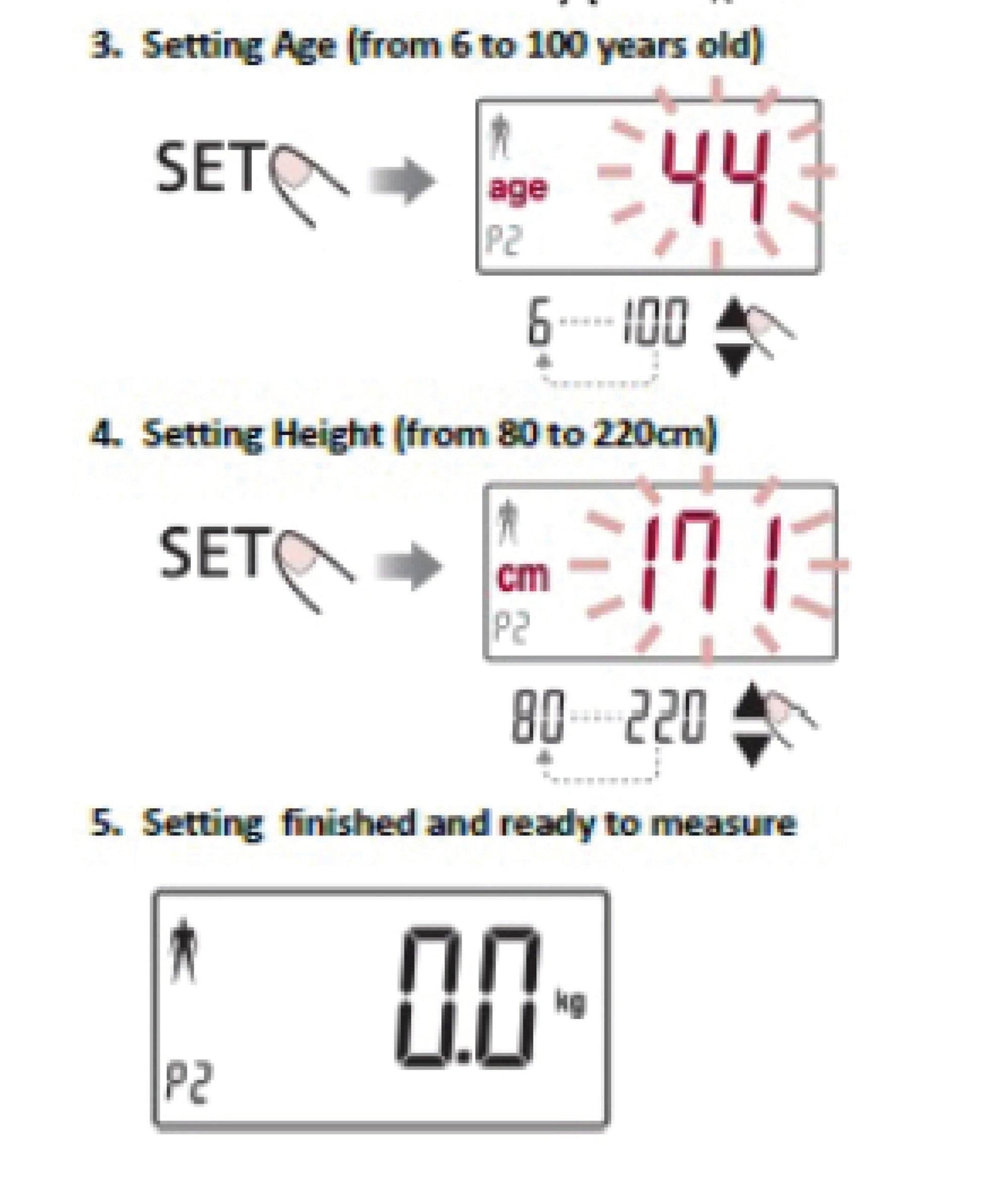 3. Setting Age (from 6 to 100 years old)

SET

age
44
P2

6 100

4. Setting Height (from 80 to 220cm)

SET

cm
171
P2

80 220

5. Setting finished and ready to measure

0.0 kg
P2